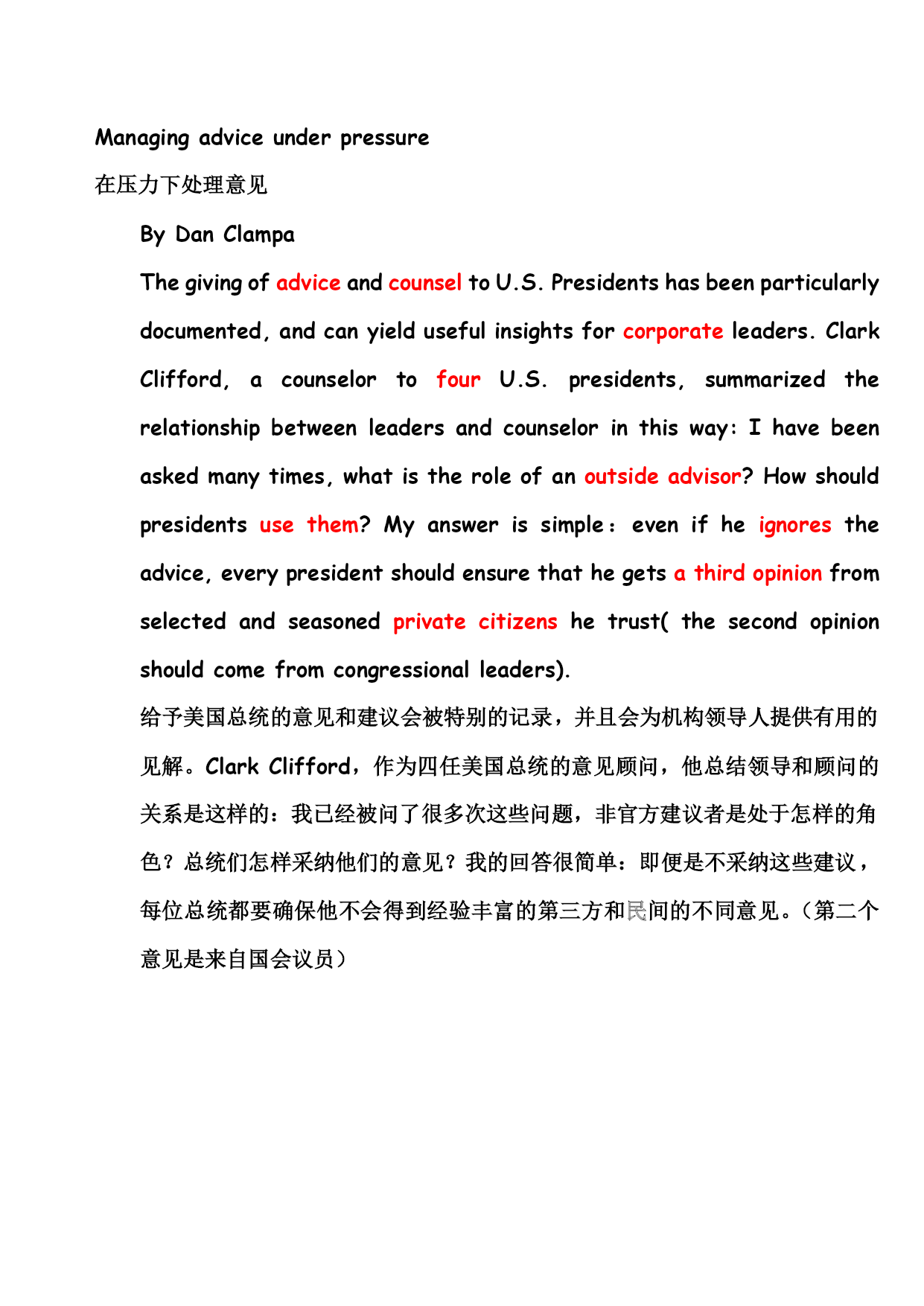 Managing advice under pressure

在压力下处理意见

By Dan Clampa

The giving of advice and counsel to U.S. Presidents has been particularly documented, and can yield useful insights for corporate leaders. Clark Clifford, a counselor to four U.S. presidents, summarized the relationship between leaders and counselor in this way: I have been asked many times, what is the role of an outside advisor? How should presidents use them? My answer is simple: even if he ignores the advice, every president should ensure that he gets a third opinion from selected and seasoned private citizens he trust( the second opinion should come from congressional leaders).

给予美国总统的意见和建议会被特别的记录，并且会为机构领导人提供有用的见解。Clark Clifford，作为四任美国总统的意见顾问，他总结领导和顾问的关系是这样的：我已经被问了很多次这些问题，非官方建议者是处于怎样的角色？总统们怎样采纳他们的意见？我的回答很简单：即便是不采纳这些建议，每位总统都要确保他不会得到经验丰富的第三方和民间的不同意见。（第二个意见是来自国会议员）